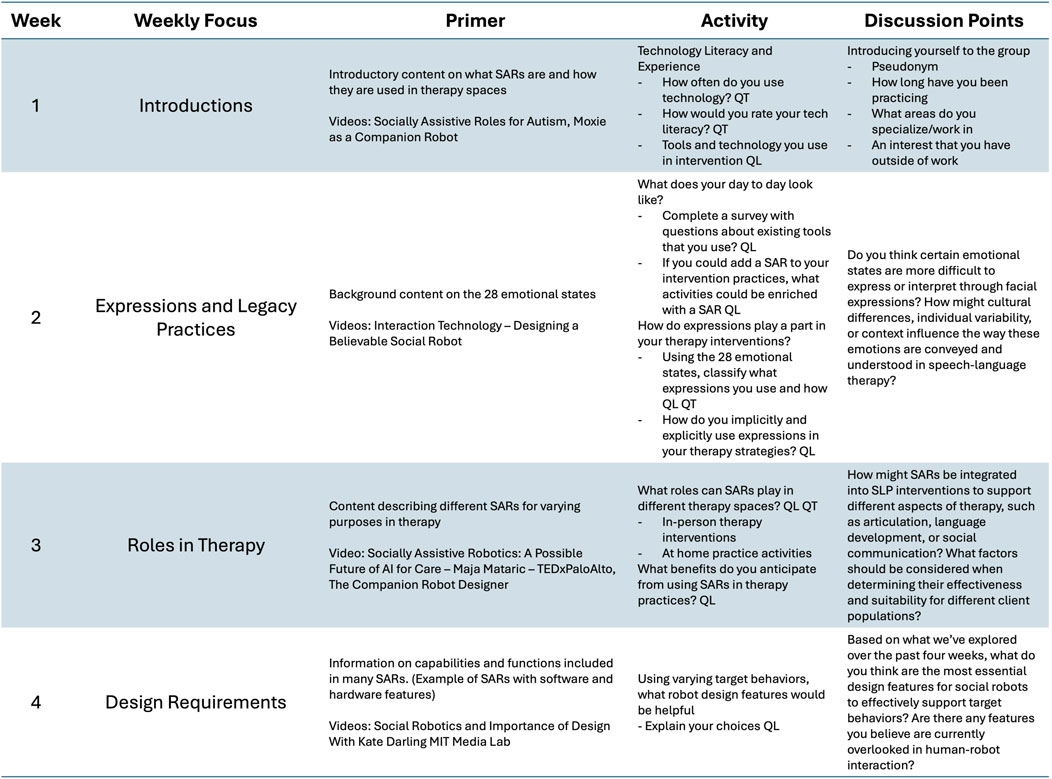 | Week | Weekly Focus | Primer | Activity | Discussion Points |
|---|---|---|---|---|
| 1 | Introductions | Introductory content on what SARs are and how they are used in therapy spaces<br><br>Videos: Socially Assistive Roles for Autism, Moxie as a Companion Robot | Technology Literacy and Experience<br>- How often do you use technology? QT<br>- How would you rate your tech literacy? QT<br>- Tools and technology you use in intervention QL | Introducing yourself to the group<br>- Pseudonym<br>- How long have you been practicing<br>- What areas do you specialize/work in<br>- An interest that you have outside of work |
| 2 | Expressions and Legacy Practices | Background content on the 28 emotional states<br><br>Videos: Interaction Technology – Designing a Believable Social Robot | What does your day to day look like?<br>- Complete a survey with questions about existing tools that you use? QL<br>- If you could add a SAR to your intervention practices, what activities could be enriched with a SAR QL<br>How do expressions play a part in your therapy interventions?<br>- Using the 28 emotional states, classify what expressions you use and how QL QT<br>- How do you implicitly and explicitly use expressions in your therapy strategies? QL | Do you think certain emotional states are more difficult to express or interpret through facial expressions? How might cultural differences, individual variability, or context influence the way these emotions are conveyed and understood in speech-language therapy? |
| 3 | Roles in Therapy | Content describing different SARs for varying purposes in therapy<br><br>Video: Socially Assistive Robotics: A Possible Future of AI for Care – Maja Mataric – TEDxPaloAlto, The Companion Robot Designer | What roles can SARs play in different therapy spaces? QL QT<br>- In-person therapy interventions<br>- At home practice activities<br>What benefits do you anticipate from using SARs in therapy practices? QL | How might SARs be integrated into SLP interventions to support different aspects of therapy, such as articulation, language development, or social communication? What factors should be considered when determining their effectiveness and suitability for different client populations? |
| 4 | Design Requirements | Information on capabilities and functions included in many SARs. (Example of SARs with software and hardware features)<br><br>Videos: Social Robotics and Importance of Design With Kate Darling MIT Media Lab | Using varying target behaviors, what robot design features would be helpful<br>- Explain your choices QL | Based on what we've explored over the past four weeks, what do you think are the most essential design features for social robots to effectively support target behaviors? Are there any features you believe are currently overlooked in human-robot interaction? |